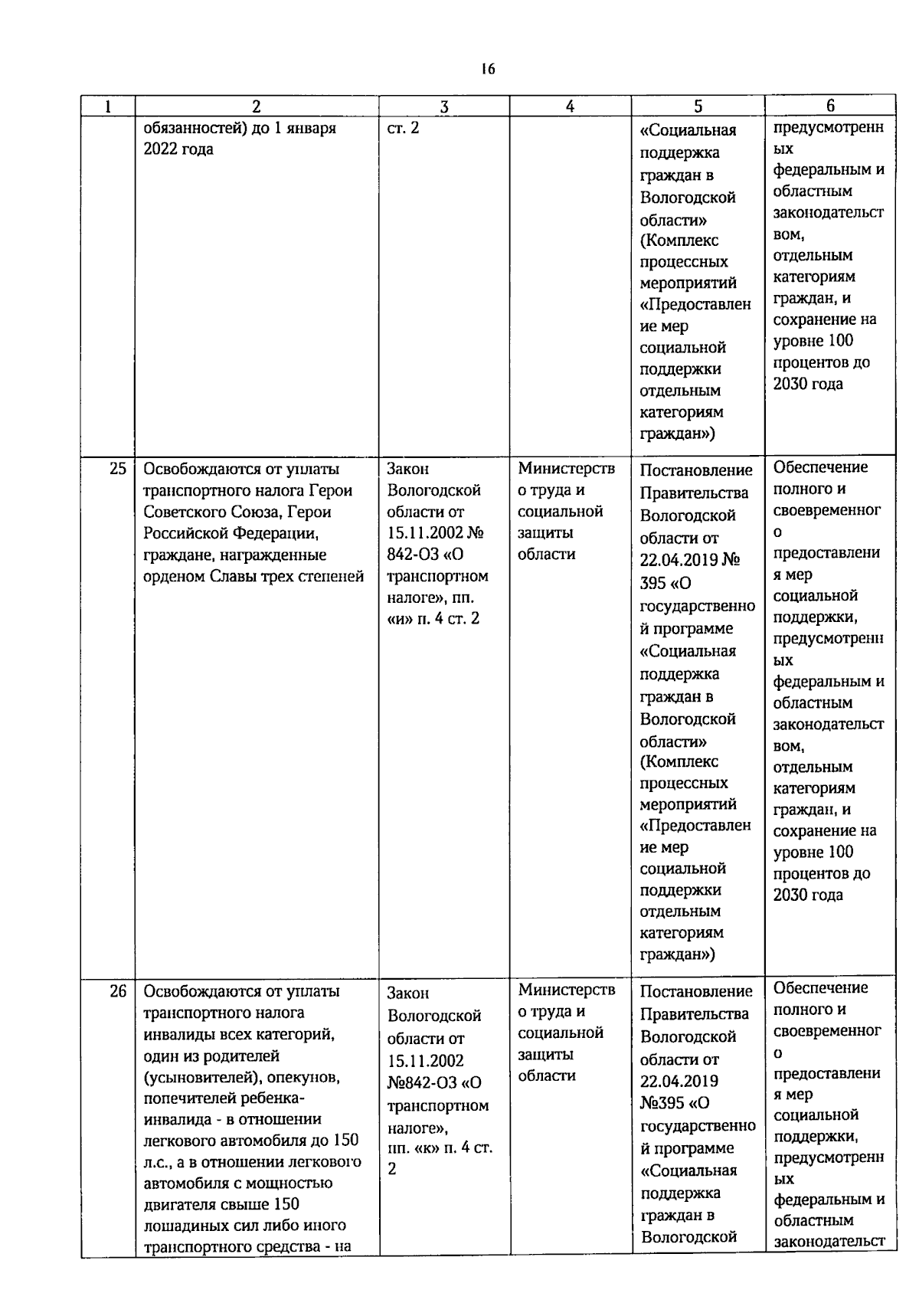 16

| 1 | 2 | 3 | 4 | 5 | 6 |
|---|---|---|---|---|---|
|  | обязанностей) до 1 января 2022 года | ст. 2 |  | «Социальная поддержка граждан в Вологодской области» (Комплекс процессных мероприятий «Предоставление мер социальной поддержки отдельным категориям граждан») | предусмотренных федеральным и областным законодательством, отдельным категориям граждан, и сохранение на уровне 100 процентов до 2030 года |
| 25 | Освобождаются от уплаты транспортного налога Герои Советского Союза, Герои Российской Федерации, граждане, награжденные орденом Славы трех степеней | Закон Вологодской области от 15.11.2002 № 842-ОЗ «О транспортном налоге», пп. «и» п. 4 ст. 2 | Министерство труда и социальной защиты области | Постановление Правительства Вологодской области от 22.04.2019 № 395 «О государственной программе «Социальная поддержка граждан в Вологодской области» (Комплекс процессных мероприятий «Предоставление мер социальной поддержки отдельным категориям граждан») | Обеспечение полного и своевременного предоставления мер социальной поддержки, предусмотренных федеральным и областным законодательством, отдельным категориям граждан, и сохранение на уровне 100 процентов до 2030 года |
| 26 | Освобождаются от уплаты транспортного налога инвалиды всех категорий, один из родителей (усыновителей), опекунов, попечителей ребенка-инвалида - в отношении легкового автомобиля до 150 л.с., а в отношении легкового автомобиля с мощностью двигателя свыше 150 лошадиных сил либо иного транспортного средства - на | Закон Вологодской области от 15.11.2002 №842-ОЗ «О транспортном налоге», пп. «к» п. 4 ст. 2 | Министерство труда и социальной защиты области | Постановление Правительства Вологодской области от 22.04.2019 №395 «О государственной программе «Социальная поддержка граждан в Вологодской | Обеспечение полного и своевременного предоставления мер социальной поддержки, предусмотренных федеральным и областным законодательст |